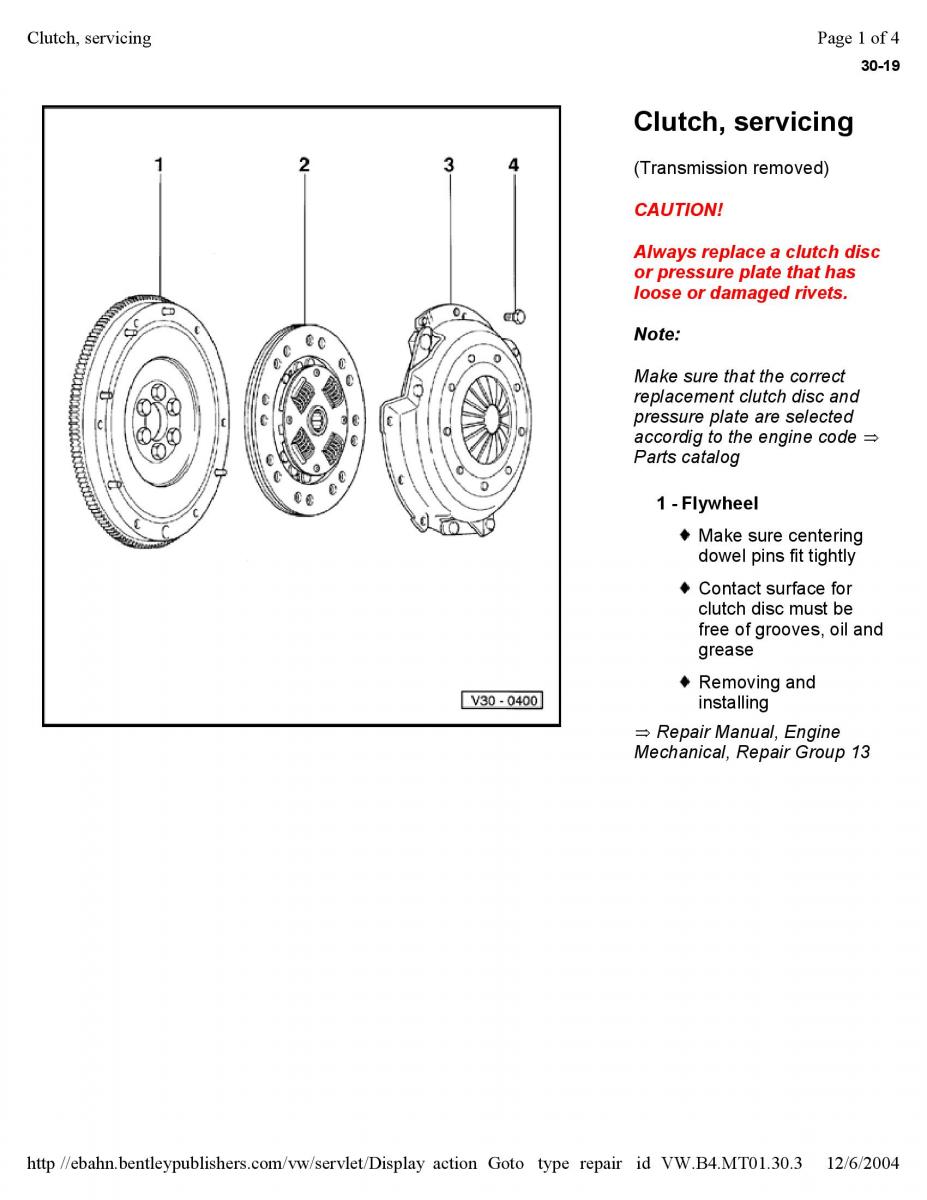 Clutch, servicing

Page 1 of 4

30-19

1 2 3 4

V30 - 0400

Clutch, servicing

(Transmission removed)

CAUTION!

Always replace a clutch disc or pressure plate that has loose or damaged rivets.

Note:

Make sure that the correct replacement clutch disc and pressure plate are selected accordig to the engine code ⇒ Parts catalog

1 - Flywheel

♦ Make sure centering dowel pins fit tightly

♦ Contact surface for clutch disc must be free of grooves, oil and grease

♦ Removing and installing

⇒ Repair Manual, Engine Mechanical, Repair Group 13

http //ebahn.bentleypublishers.com/vw/servlet/Display action Goto type repair id VW.B4.MT01.30.3 12/6/2004